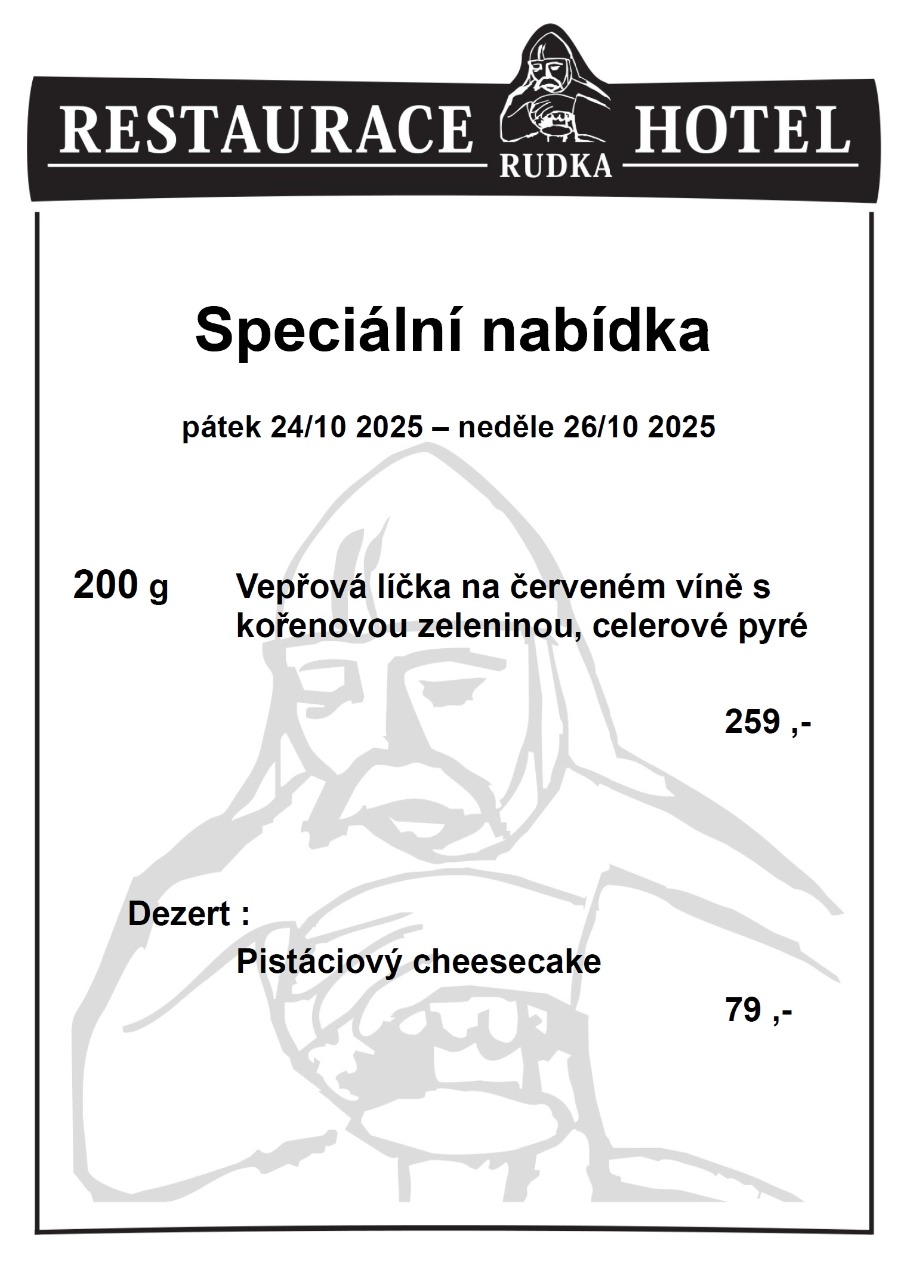 RESTAURACE RUDKA HOTEL

Speciální nabídka

pátek 24/10 2025 – neděle 26/10 2025

200 g Vepřová líčka na červeném víně s kořenovou zeleninou, celerové pyré

259 ,-

Dezert :

Pistáciový cheesecake

79 ,-